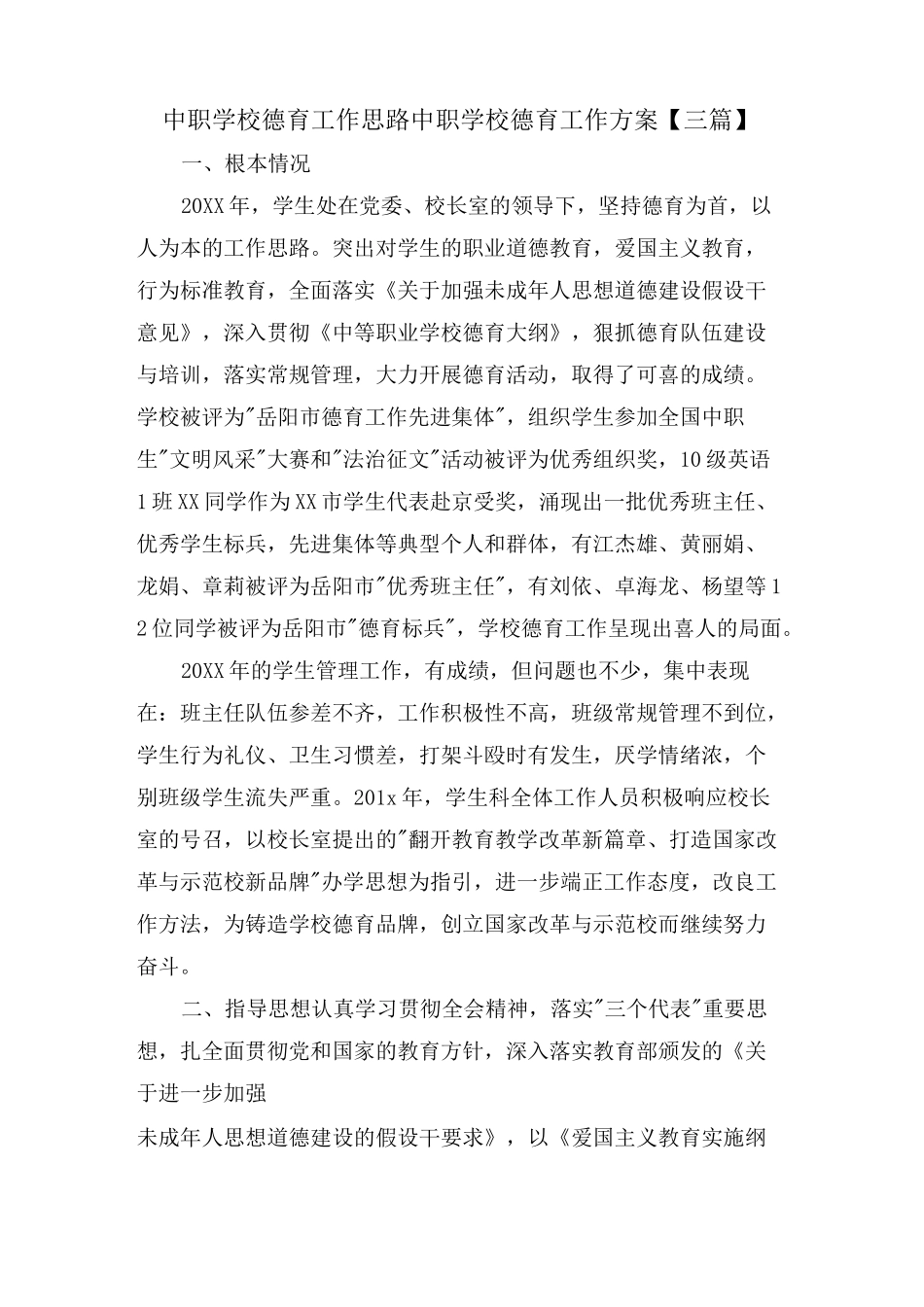 中职学校德育工作思路中职学校德育工作方案【三篇】

一、根本情况

20XX年，学生处在党委、校长室的领导下，坚持德育为首，以人为本的工作思路。突出对学生的职业道德教育，爱国主义教育，行为标准教育，全面落实《关于加强未成年人思想道德建设假设干意见》，深入贯彻《中等职业学校德育大纲》，狠抓德育队伍建设与培训，落实常规管理，大力开展德育活动，取得了可喜的成绩。学校被评为"岳阳市德育工作先进集体"，组织学生参加全国中职生"文明风采"大赛和"法治征文"活动被评为优秀组织奖，10级英语1班XX同学作为XX市学生代表赴京受奖，涌现出一批优秀班主任、优秀学生标兵，先进集体等典型个人和群体，有江杰雄、黄丽娟、龙娟、章莉被评为岳阳市"优秀班主任"，有刘依、卓海龙、杨望等12位同学被评为岳阳市"德育标兵"，学校德育工作呈现出喜人的局面。

20XX年的学生管理工作，有成绩，但问题也不少，集中表现在：班主任队伍参差不齐，工作积极性不高，班级常规管理不到位，学生行为礼仪、卫生习惯差，打架斗殴时有发生，厌学情绪浓，个别班级学生流失严重。201x年，学生科全体工作人员积极响应校长室的号召，以校长室提出的"翻开教育教学改革新篇章、打造国家改革与示范校新品牌"办学思想为指引，进一步端正工作态度，改良工作方法，为铸造学校德育品牌，创立国家改革与示范校而继续努力奋斗。

二、指导思想认真学习贯彻全会精神，落实"三个代表"重要思想，扎全面贯彻党和国家的教育方针，深入落实教育部颁发的《关于进一步加强

未成年人思想道德建设的假设干要求》，以《爱国主义教育实施纲